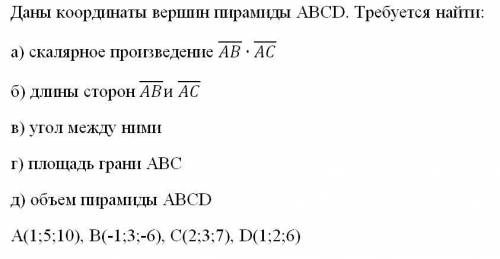 Даны координаты вершин пирамиды ABCD. Требуется найти:

а) скалярное произведение $\overline{AB} \cdot \overline{AC}$

б) длины сторон $\overline{AB}$ и $\overline{AC}$

в) угол между ними

г) площадь грани ABC

д) объем пирамиды ABCD

A(1;5;10), B(-1;3;-6), C(2;3;7), D(1;2;6)